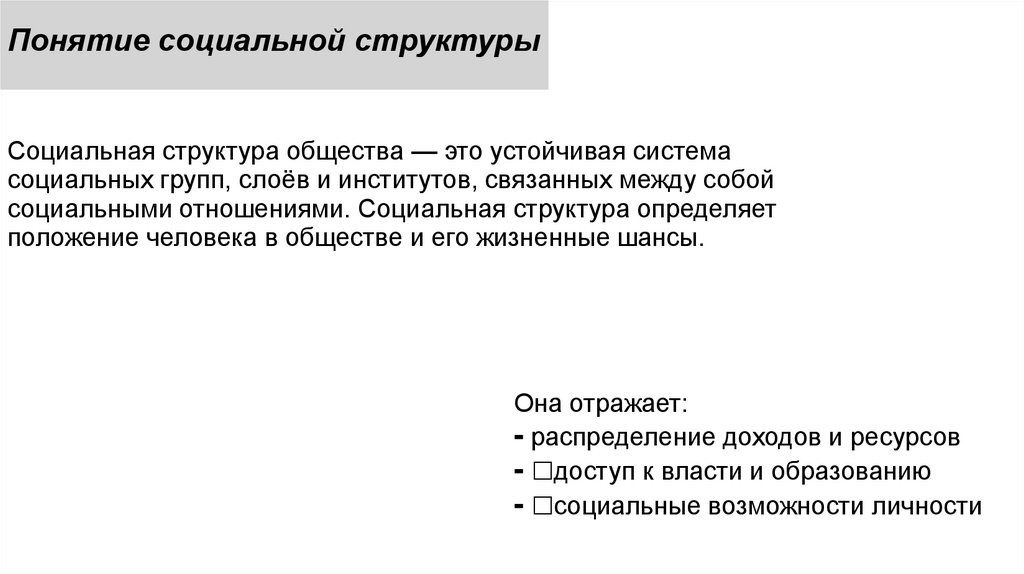 Понятие социальной структуры

Социальная структура общества — это устойчивая система социальных групп, слоёв и институтов, связанных между собой социальными отношениями. Социальная структура определяет положение человека в обществе и его жизненные шансы.

Она отражает:
- распределение доходов и ресурсов
- □доступ к власти и образованию
- □социальные возможности личности